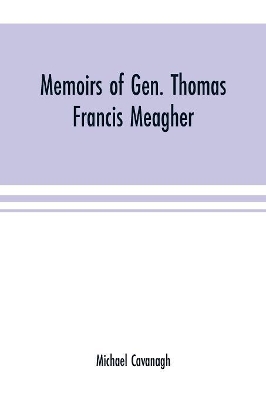 Memoirs of Gen. Thomas Francis Meagher

Michael Cavanagh